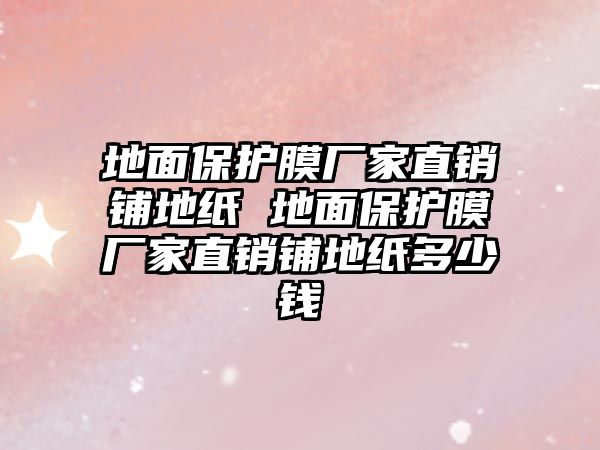 地面保护膜厂家直销铺地纸 地面保护膜厂家直销铺地纸多少钱